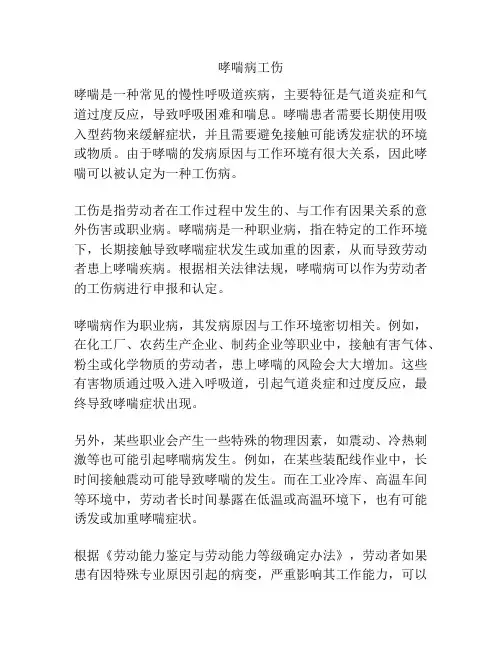 哮喘病工伤

哮喘是一种常见的慢性呼吸道疾病，主要特征是气道炎症和气道过度反应，导致呼吸困难和喘息。哮喘患者需要长期使用吸入型药物来缓解症状，并且需要避免接触可能诱发症状的环境或物质。由于哮喘的发病原因与工作环境有很大关系，因此哮喘可以被认定为一种工伤病。

工伤是指劳动者在工作过程中发生的、与工作有因果关系的意外伤害或职业病。哮喘病是一种职业病，指在特定的工作环境下，长期接触导致哮喘症状发生或加重的因素，从而导致劳动者患上哮喘疾病。根据相关法律法规，哮喘病可以作为劳动者的工伤病进行申报和认定。

哮喘病作为职业病，其发病原因与工作环境密切相关。例如，在化工厂、农药生产企业、制药企业等职业中，接触有害气体、粉尘或化学物质的劳动者，患上哮喘的风险会大大增加。这些有害物质通过吸入进入呼吸道，引起气道炎症和过度反应，最终导致哮喘症状出现。

另外，某些职业会产生一些特殊的物理因素，如震动、冷热刺激等也可能引起哮喘病发生。例如，在某些装配线作业中，长时间接触震动可能导致哮喘的发生。而在工业冷库、高温车间等环境中，劳动者长时间暴露在低温或高温环境下，也有可能诱发或加重哮喘症状。

根据《劳动能力鉴定与劳动能力等级确定办法》，劳动者如果患有因特殊专业原因引起的病变，严重影响其工作能力，可以